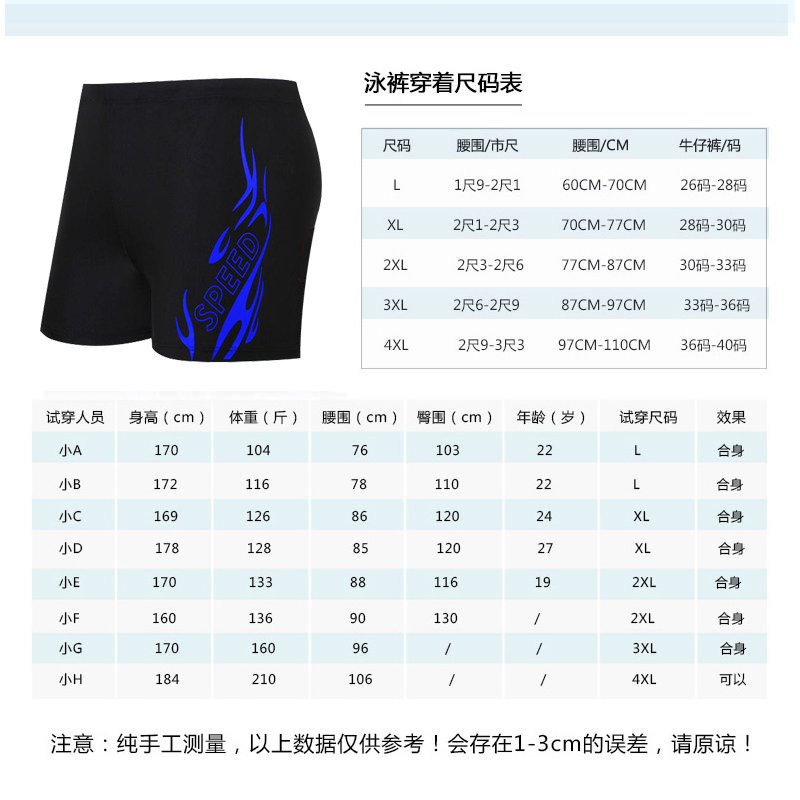 SPEED

泳裤穿着尺码表

| 尺码 | 腰围/市尺 | 腰围/CM | 牛仔裤/码 |
|---|---|---|---|
| L | 1尺9-2尺1 | 60CM-70CM | 26码-28码 |
| XL | 2尺1-2尺3 | 70CM-77CM | 28码-30码 |
| 2XL | 2尺3-2尺6 | 77CM-87CM | 30码-33码 |
| 3XL | 2尺6-2尺9 | 87CM-97CM | 33码-36码 |
| 4XL | 2尺9-3尺3 | 97CM-110CM | 36码-40码 |

| 试穿人员 | 身高（cm） | 体重（斤） | 腰围（cm） | 臀围（cm） | 年龄（岁） | 试穿尺码 | 效果 |
|---|---|---|---|---|---|---|---|
| 小A | 170 | 104 | 76 | 103 | 22 | L | 合身 |
| 小B | 172 | 116 | 78 | 110 | 22 | L | 合身 |
| 小C | 169 | 126 | 86 | 120 | 24 | XL | 合身 |
| 小D | 178 | 128 | 85 | 120 | 27 | XL | 合身 |
| 小E | 170 | 133 | 88 | 116 | 19 | 2XL | 合身 |
| 小F | 160 | 136 | 90 | 130 | / | 2XL | 合身 |
| 小G | 170 | 160 | 96 | / | / | 3XL | 合身 |
| 小H | 184 | 210 | 106 | / | / | 4XL | 可以 |

注意：纯手工测量，以上数据仅供参考！会存在1-3cm的误差，请原谅！